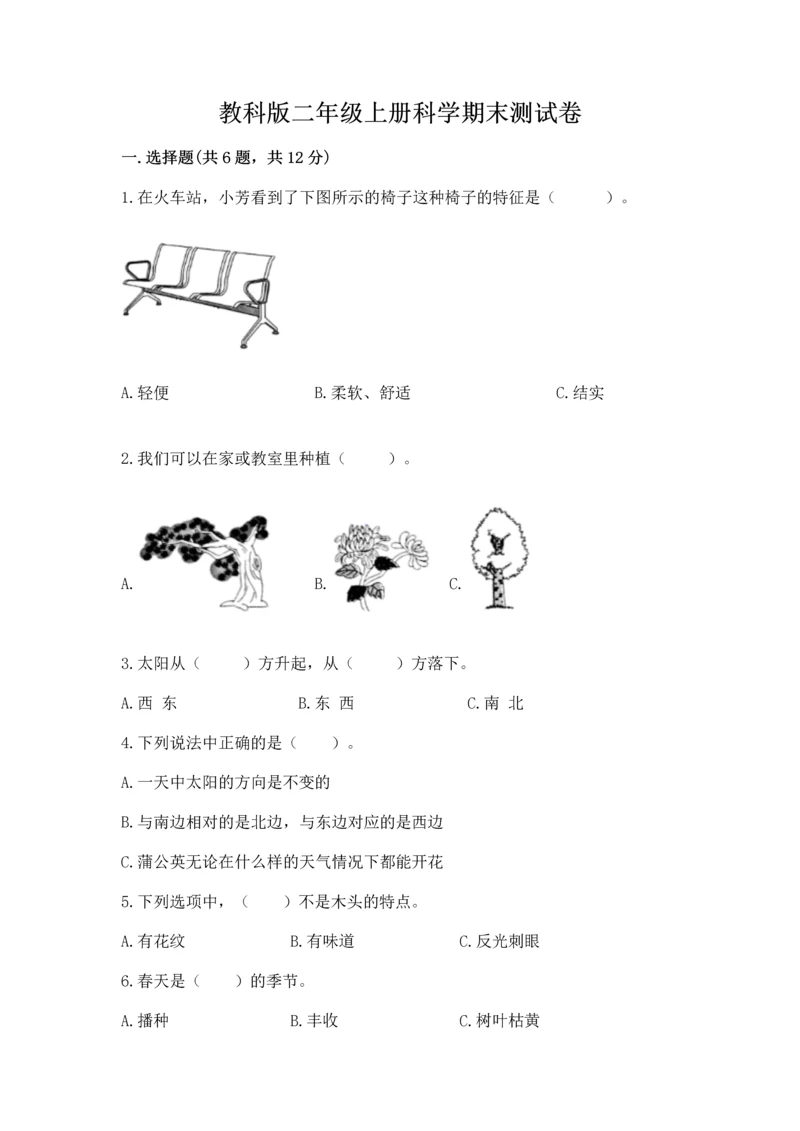 教科版二年级上册科学期末测试卷

一.选择题(共6题，共12分)

1.在火车站，小芳看到了下图所示的椅子这种椅子的特征是（　　）。

A.轻便　　B.柔软、舒适　　C.结实

2.我们可以在家或教室里种植（　　）。

A.　　B.　　C.

3.太阳从（　　）方升起，从（　　）方落下。

A.西 东　　B.东 西　　C.南 北

4.下列说法中正确的是（　　）。

A.一天中太阳的方向是不变的

B.与南边相对的是北边，与东边对应的是西边

C.蒲公英无论在什么样的天气情况下都能开花

5.下列选项中，（　　）不是木头的特点。

A.有花纹　　B.有味道　　C.反光刺眼

6.春天是（　　）的季节。

A.播种　　B.丰收　　C.树叶枯黄